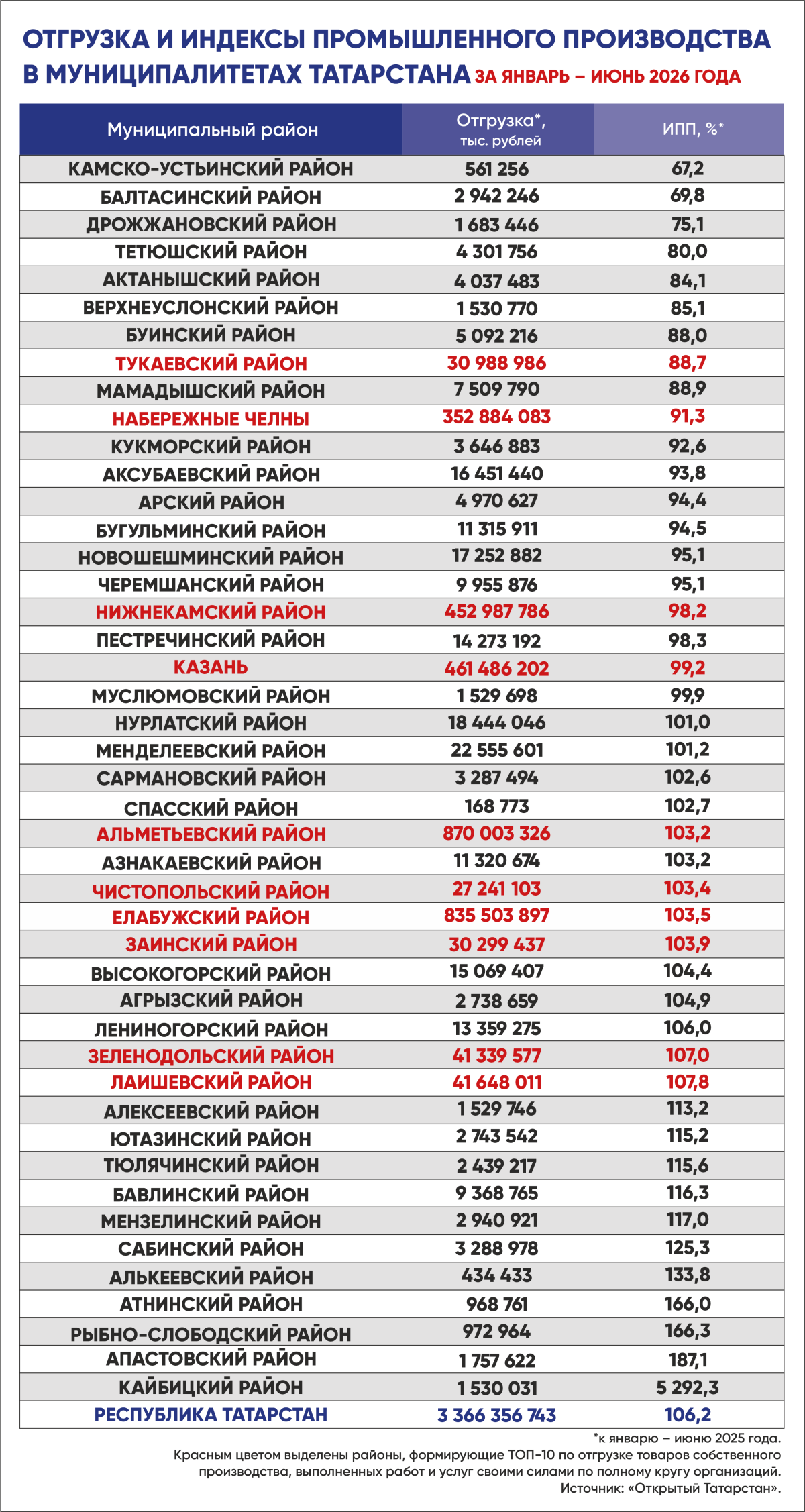 ОТГРУЗКА И ИНДЕКСЫ ПРОМЫШЛЕННОГО ПРОИЗВОДСТВА В МУНИЦИПАЛИТЕТАХ ТАТАРСТАНА ЗА ЯНВАРЬ – ИЮНЬ 2026 ГОДА

| Муниципальный район | Отгрузка*, тыс. рублей | ИПП, %* |
|---|---|---|
| КАМСКО-УСТЬИНСКИЙ РАЙОН | 561 256 | 67,2 |
| БАЛТАСИНСКИЙ РАЙОН | 2 942 246 | 69,8 |
| ДРОЖЖАНОВСКИЙ РАЙОН | 1 683 446 | 75,1 |
| ТЕТЮШСКИЙ РАЙОН | 4 301 756 | 80,0 |
| АКТАНЫШСКИЙ РАЙОН | 4 037 483 | 84,1 |
| ВЕРХНЕУСЛОНСКИЙ РАЙОН | 1 530 770 | 85,1 |
| БУИНСКИЙ РАЙОН | 5 092 216 | 88,0 |
| ТУКАЕВСКИЙ РАЙОН | 30 988 986 | 88,7 |
| МАМАДЫШСКИЙ РАЙОН | 7 509 790 | 88,9 |
| НАБЕРЕЖНЫЕ ЧЕЛНЫ | 352 884 083 | 91,3 |
| КУКМОРСКИЙ РАЙОН | 3 646 883 | 92,6 |
| АКСУБАЕВСКИЙ РАЙОН | 16 451 440 | 93,8 |
| АРСКИЙ РАЙОН | 4 970 627 | 94,4 |
| БУГУЛЬМИНСКИЙ РАЙОН | 11 315 911 | 94,5 |
| НОВОШЕШМИНСКИЙ РАЙОН | 17 252 882 | 95,1 |
| ЧЕРЕМШАНСКИЙ РАЙОН | 9 955 876 | 95,1 |
| НИЖНЕКАМСКИЙ РАЙОН | 452 987 786 | 98,2 |
| ПЕСТРЕЧИНСКИЙ РАЙОН | 14 273 192 | 98,3 |
| КАЗАНЬ | 461 486 202 | 99,2 |
| МУСЛЮМОВСКИЙ РАЙОН | 1 529 698 | 99,9 |
| НУРЛАТСКИЙ РАЙОН | 18 444 046 | 101,0 |
| МЕНДЕЛЕЕВСКИЙ РАЙОН | 22 555 601 | 101,2 |
| САРМАНОВСКИЙ РАЙОН | 3 287 494 | 102,6 |
| СПАССКИЙ РАЙОН | 168 773 | 102,7 |
| АЛЬМЕТЬЕВСКИЙ РАЙОН | 870 003 326 | 103,2 |
| АЗНАКАЕВСКИЙ РАЙОН | 11 320 674 | 103,2 |
| ЧИСТОПОЛЬСКИЙ РАЙОН | 27 241 103 | 103,4 |
| ЕЛАБУЖСКИЙ РАЙОН | 835 503 897 | 103,5 |
| ЗАИНСКИЙ РАЙОН | 30 299 437 | 103,9 |
| ВЫСОКОГОРСКИЙ РАЙОН | 15 069 407 | 104,4 |
| АГРЫЗСКИЙ РАЙОН | 2 738 659 | 104,9 |
| ЛЕНИНОГОРСКИЙ РАЙОН | 13 359 275 | 106,0 |
| ЗЕЛЕНОДОЛЬСКИЙ РАЙОН | 41 339 577 | 107,0 |
| ЛАИШЕВСКИЙ РАЙОН | 41 648 011 | 107,8 |
| АЛЕКСЕЕВСКИЙ РАЙОН | 1 529 746 | 113,2 |
| ЮТАЗИНСКИЙ РАЙОН | 2 743 542 | 115,2 |
| ТЮЛЯЧИНСКИЙ РАЙОН | 2 439 217 | 115,6 |
| БАВЛИНСКИЙ РАЙОН | 9 368 765 | 116,3 |
| МЕНЗЕЛИНСКИЙ РАЙОН | 2 940 921 | 117,0 |
| САБИНСКИЙ РАЙОН | 3 288 978 | 125,3 |
| АЛЬКЕЕВСКИЙ РАЙОН | 434 433 | 133,8 |
| АТНИНСКИЙ РАЙОН | 968 761 | 166,0 |
| РЫБНО-СЛОБОДСКИЙ РАЙОН | 972 964 | 166,3 |
| АПАСТОВСКИЙ РАЙОН | 1 757 622 | 187,1 |
| КАЙБИЦКИЙ РАЙОН | 1 530 031 | 5 292,3 |
| РЕСПУБЛИКА ТАТАРСТАН | 3 366 356 743 | 106,2 |

*к январю – июню 2025 года.
Красным цветом выделены районы, формирующие ТОП-10 по отгрузке товаров собственного производства, выполненных работ и услуг своими силами по полному кругу организаций.
Источник: «Открытый Татарстан».